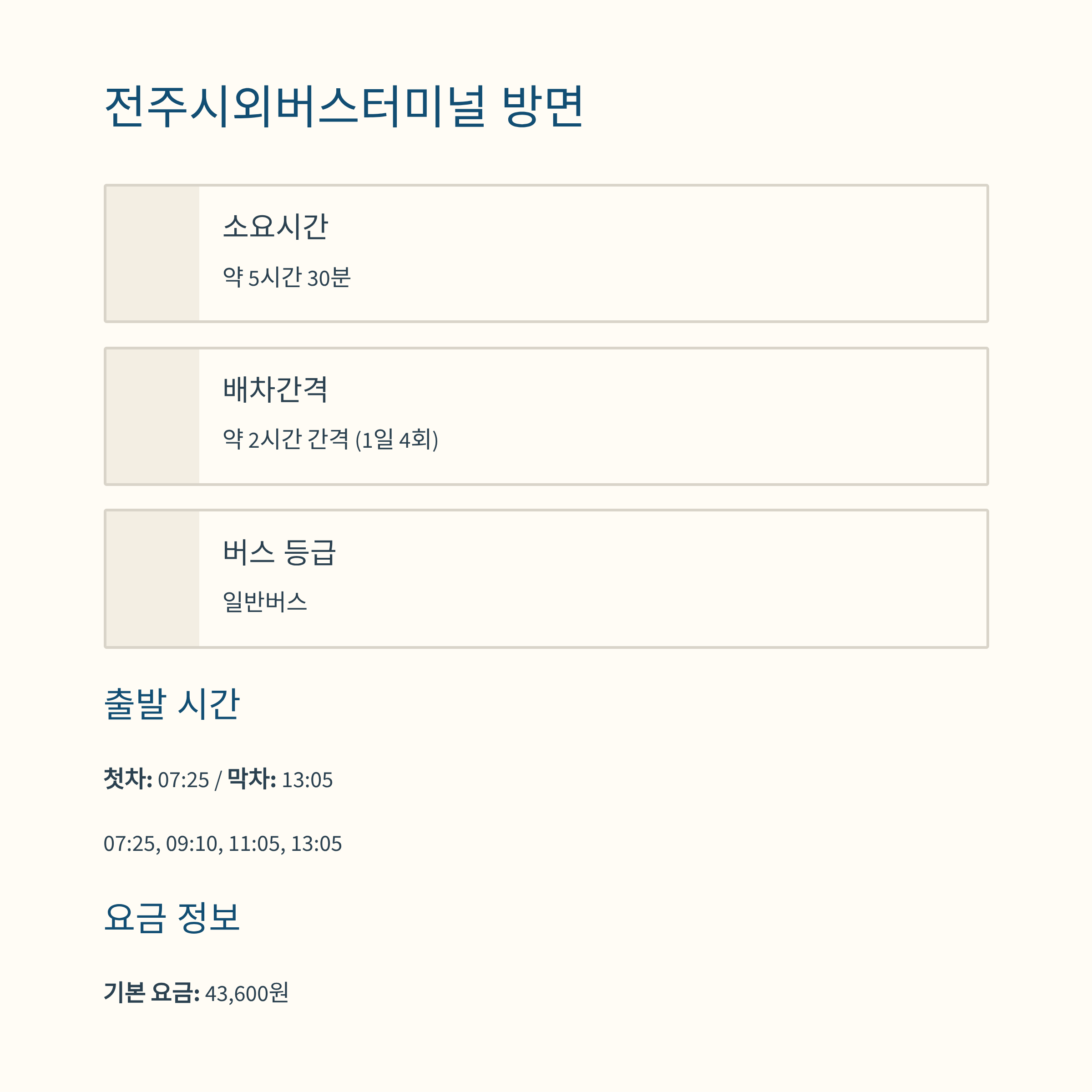 전주시외버스터미널 방면

소요시간

약 5시간 30분

배차간격

약 2시간 간격 (1일 4회)

버스 등급

일반버스

출발 시간

첫차: 07:25 / 막차: 13:05

07:25, 09:10, 11:05, 13:05

요금 정보

기본 요금: 43,600원